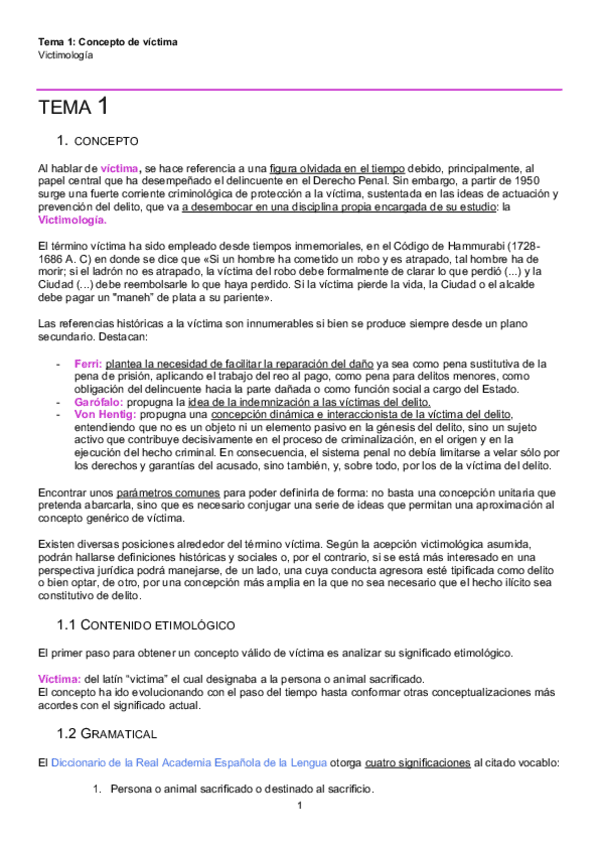 Tema 1: Concepto de víctima
Victimología

TEMA 1

1. CONCEPTO

Al hablar de víctima, se hace referencia a una figura olvidada en el tiempo debido, principalmente, al papel central que ha desempeñado el delincuente en el Derecho Penal. Sin embargo, a partir de 1950 surge una fuerte corriente criminológica de protección a la víctima, sustentada en las ideas de actuación y prevención del delito, que va a desembocar en una disciplina propia encargada de su estudio: la Victimología.

El término víctima ha sido empleado desde tiempos inmemoriales, en el Código de Hammurabi (1728-1686 A. C) en donde se dice que «Si un hombre ha cometido un robo y es atrapado, tal hombre ha de morir; si el ladrón no es atrapado, la víctima del robo debe formalmente de clarar lo que perdió (...) y la Ciudad (...) debe reembolsarle lo que haya perdido. Si la víctima pierde la vida, la Ciudad o el alcalde debe pagar un "maneh" de plata a su pariente».

Las referencias históricas a la víctima son innumerables si bien se produce siempre desde un plano secundario. Destacan:

- Ferri: plantea la necesidad de facilitar la reparación del daño ya sea como pena sustitutiva de la pena de prisión, aplicando el trabajo del reo al pago, como pena para delitos menores, como obligación del delincuente hacia la parte dañada o como función social a cargo del Estado.
- Garófalo: propugna la idea de la indemnización a las víctimas del delito.
- Von Hentig: propugna una concepción dinámica e interaccionista de la víctima del delito, entendiendo que no es un objeto ni un elemento pasivo en la génesis del delito, sino un sujeto activo que contribuye decisivamente en el proceso de criminalización, en el origen y en la ejecución del hecho criminal. En consecuencia, el sistema penal no debía limitarse a velar sólo por los derechos y garantías del acusado, sino también, y, sobre todo, por los de la víctima del delito.

Encontrar unos parámetros comunes para poder definirla de forma: no basta una concepción unitaria que pretenda abarcarla, sino que es necesario conjugar una serie de ideas que permitan una aproximación al concepto genérico de víctima.

Existen diversas posiciones alrededor del término víctima. Según la acepción victimológica asumida, podrán hallarse definiciones históricas y sociales o, por el contrario, si se está más interesado en una perspectiva jurídica podrá manejarse, de un lado, una cuya conducta agresora esté tipificada como delito o bien optar, de otro, por una concepción más amplia en la que no sea necesario que el hecho ilícito sea constitutivo de delito.

1.1 CONTENIDO ETIMOLÓGICO

El primer paso para obtener un concepto válido de víctima es analizar su significado etimológico.

Víctima: del latín "victima" el cual designaba a la persona o animal sacrificado.
El concepto ha ido evolucionando con el paso del tiempo hasta conformar otras conceptualizaciones más acordes con el significado actual.

1.2 GRAMATICAL

El Diccionario de la Real Academia Española de la Lengua otorga cuatro significaciones al citado vocablo:

1. Persona o animal sacrificado o destinado al sacrificio.

1